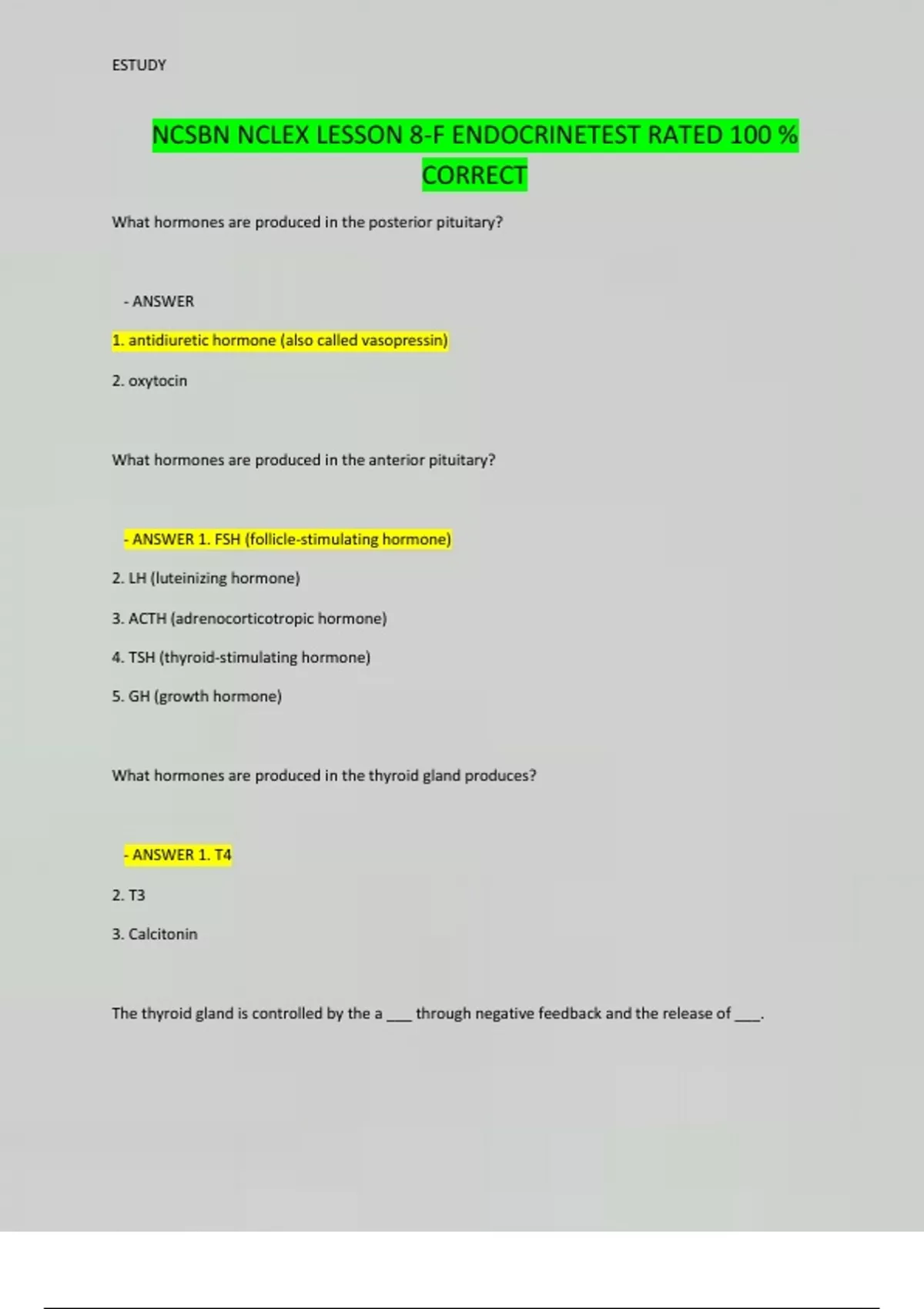 ESTUDY

NCSBN NCLEX LESSON 8-F ENDOCRINETEST RATED 100 % CORRECT

What hormones are produced in the posterior pituitary?

- ANSWER

1. antidiuretic hormone (also called vasopressin)

2. oxytocin

What hormones are produced in the anterior pituitary?

- ANSWER 1. FSH (follicle-stimulating hormone)

2. LH (luteinizing hormone)

3. ACTH (adrenocorticotropic hormone)

4. TSH (thyroid-stimulating hormone)

5. GH (growth hormone)

What hormones are produced in the thyroid gland produces?

- ANSWER 1. T4

2. T3

3. Calcitonin

The thyroid gland is controlled by the a ___ through negative feedback and the release of ___.